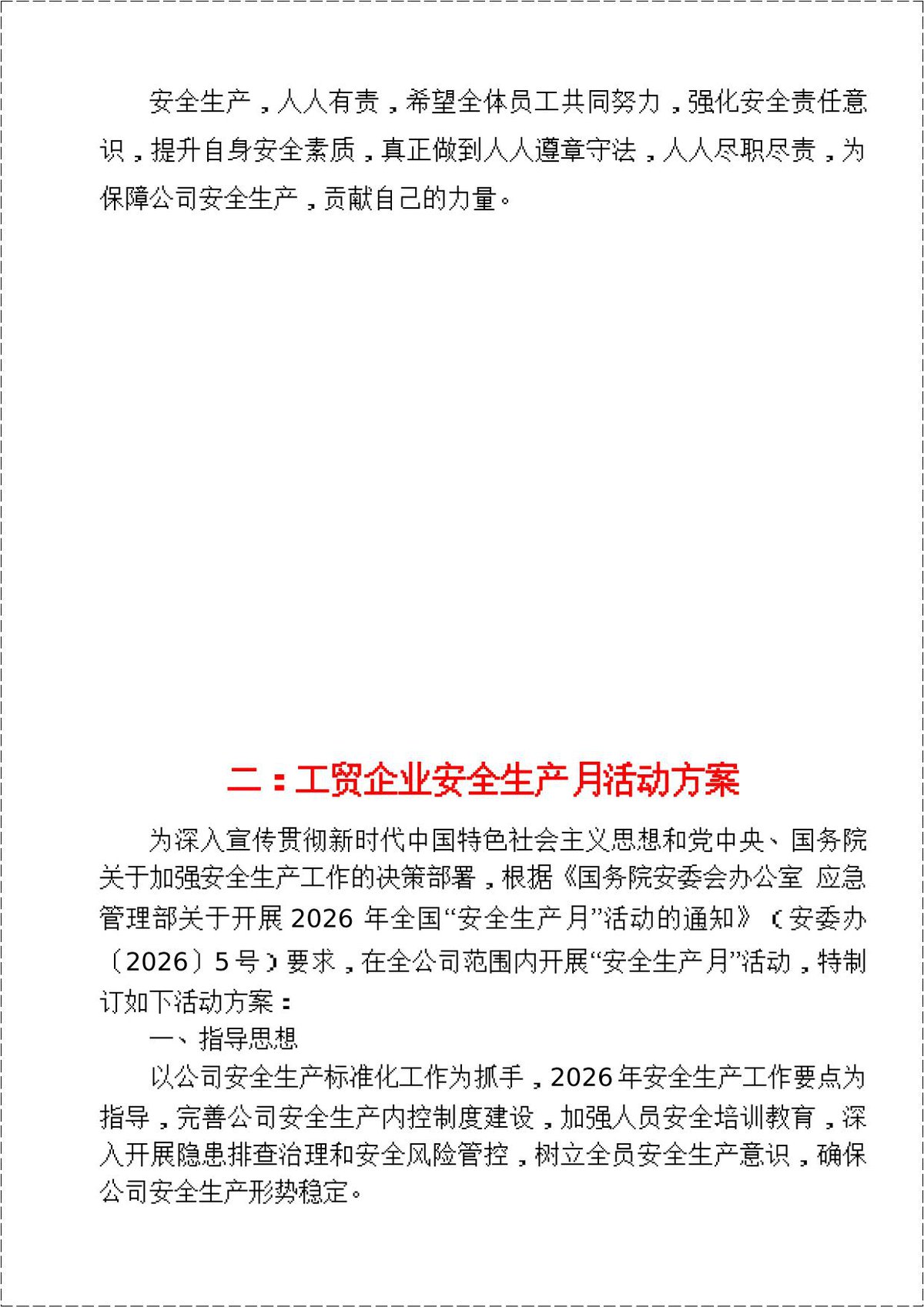 安全生产，人人有责，希望全体员工共同努力，强化安全责任意识，提升自身安全素质，真正做到人人遵章守法，人人尽职尽责，为保障公司安全生产，贡献自己的力量。

二：工贸企业安全生产月活动方案

为深入宣传贯彻新时代中国特色社会主义思想和党中央、国务院关于加强安全生产工作的决策部署，根据《国务院安委会办公室 应急管理部关于开展2026年全国“安全生产月”活动的通知》（安委办〔2026〕5号）要求，在全公司范围内开展“安全生产月”活动，特制订如下活动方案：

一、指导思想

以公司安全生产标准化工作为抓手，2026年安全生产工作要点为指导，完善公司安全生产内控制度建设，加强人员安全培训教育，深入开展隐患排查治理和安全风险管控，树立全员安全生产意识，确保公司安全生产形势稳定。